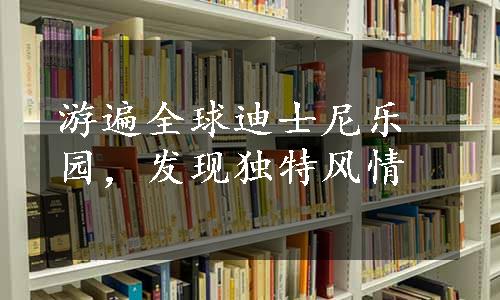 游遍全球迪士尼乐园，发现独特风情